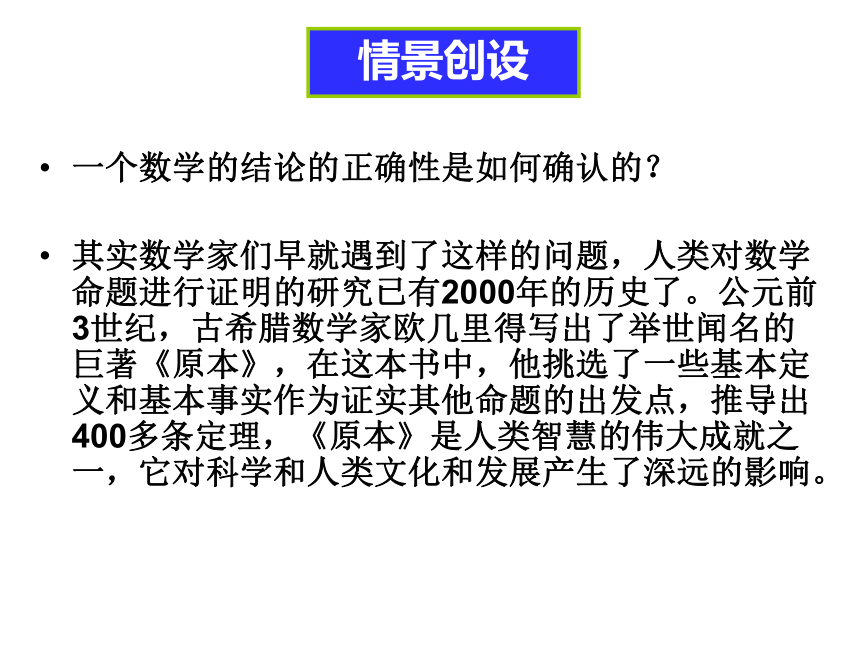 情景创设

• 一个数学的结论的正确性是如何确认的？

• 其实数学家们早就遇到了这样的问题，人类对数学命题进行证明的研究已有2000年的历史了。公元前3世纪，古希腊数学家欧几里得写出了举世闻名的巨著《原本》，在这本书中，他挑选了一些基本定义和基本事实作为证实其他命题的出发点，推导出400多条定理，《原本》是人类智慧的伟大成就之一，它对科学和人类文化和发展产生了深远的影响。